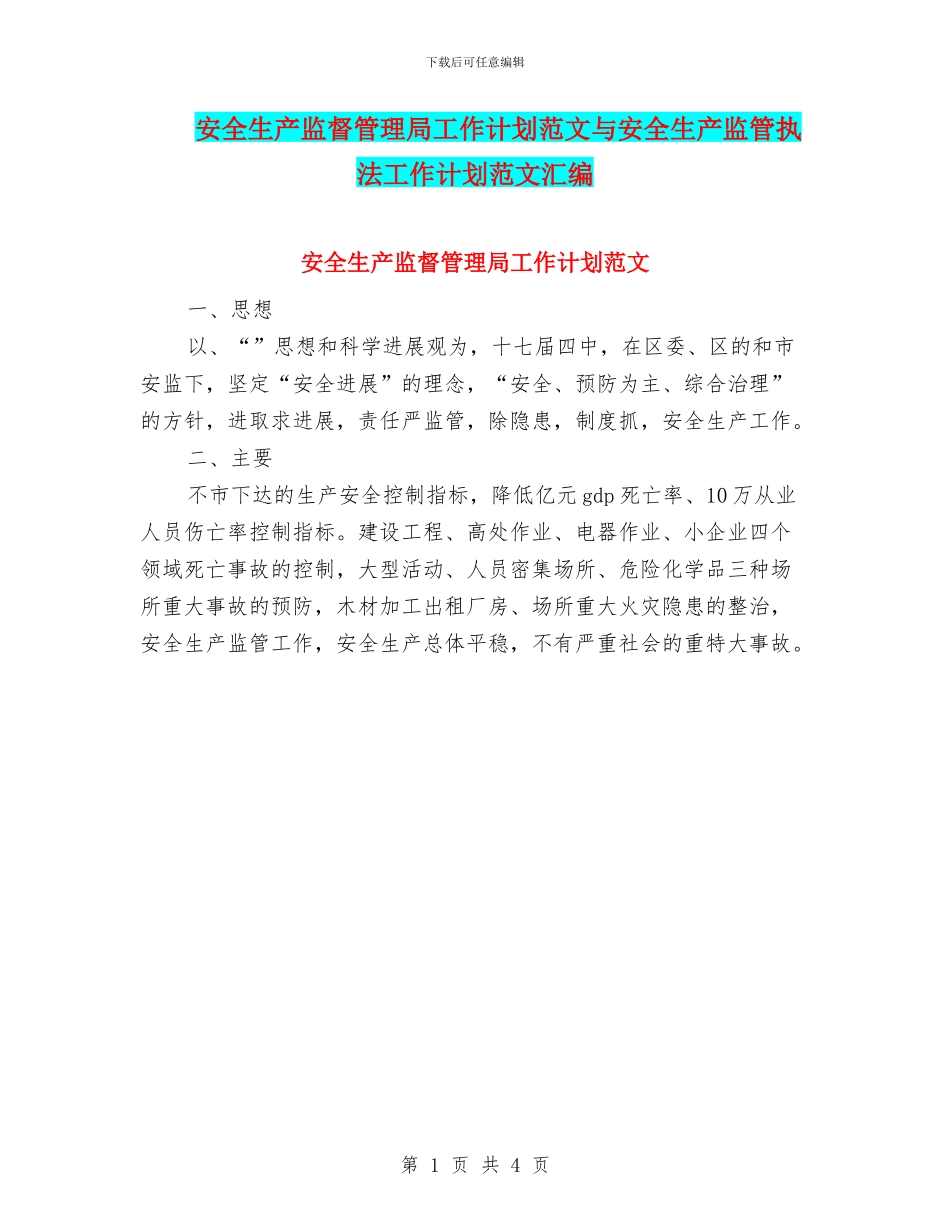 下载后可任意编辑

安全生产监督管理局工作计划范文与安全生产监管执法工作计划范文汇编

安全生产监督管理局工作计划范文

一、思想

以、“”思想和科学进展观为，十七届四中，在区委、区的和市安监下，坚定“安全进展”的理念，“安全、预防为主、综合治理”的方针，进取求进展，责任严监管，除隐患，制度抓，安全生产工作。

二、主要

不市下达的生产安全控制指标，降低亿元 gdp 死亡率、10 万从业人员伤亡率控制指标。建设工程、高处作业、电器作业、小企业四个领域死亡事故的控制，大型活动、人员密集场所、危险化学品三种场所重大事故的预防，木材加工出租厂房、场所重大火灾隐患的整治，安全生产监管工作，安全生产总体平稳，不有严重社会的重特大事故。

第 1 页 共 4 页